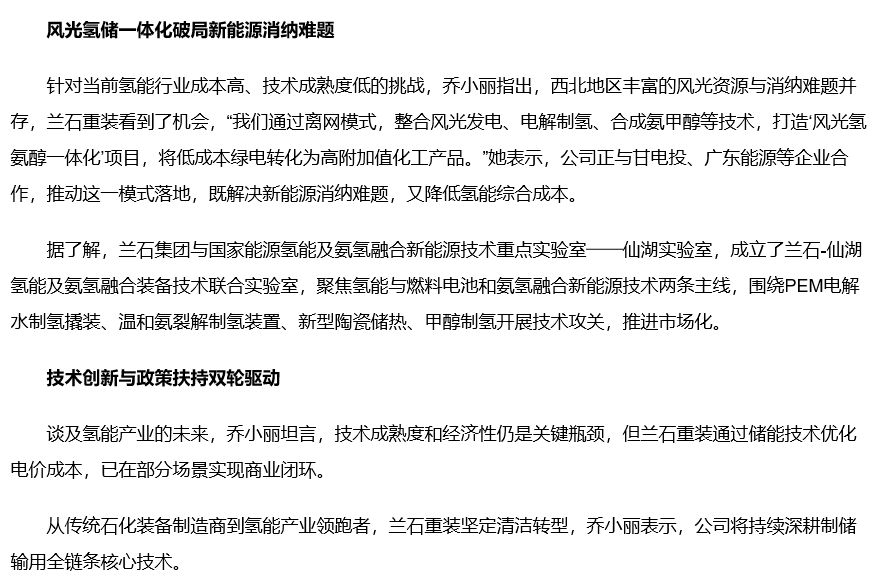 风光氢储一体化破局新能源消纳难题

针对当前氢能行业成本高、技术成熟度低的挑战，乔小丽指出，西北地区丰富的风光资源与消纳难题并存，兰石重装看到了机会，“我们通过离网模式，整合风光发电、电解制氢、合成氨甲醇等技术，打造‘风光氢氨醇一体化’项目，将低成本绿电转化为高附加值化工产品。”她表示，公司正与甘电投、广东能源等企业合作，推动这一模式落地，既解决新能源消纳难题，又降低氢能综合成本。

据了解，兰石集团与国家能源氢能及氨氢融合新能源技术重点实验室——仙湖实验室，成立了兰石-仙湖氢能及氨氢融合装备技术联合实验室，聚焦氢能与燃料电池和氨氢融合新能源技术两条主线，围绕PEM电解水制氢撬装、温和氨裂解制氢装置、新型陶瓷储热、甲醇制氢开展技术攻关，推进市场化。

技术创新与政策扶持双轮驱动

谈及氢能产业的未来，乔小丽坦言，技术成熟度和经济性仍是关键瓶颈，但兰石重装通过储能技术优化电价成本，已在部分场景实现商业闭环。

从传统石化装备制造商到氢能产业领跑者，兰石重装坚定清洁转型，乔小丽表示，公司将持续深耕制储输用全链条核心技术。